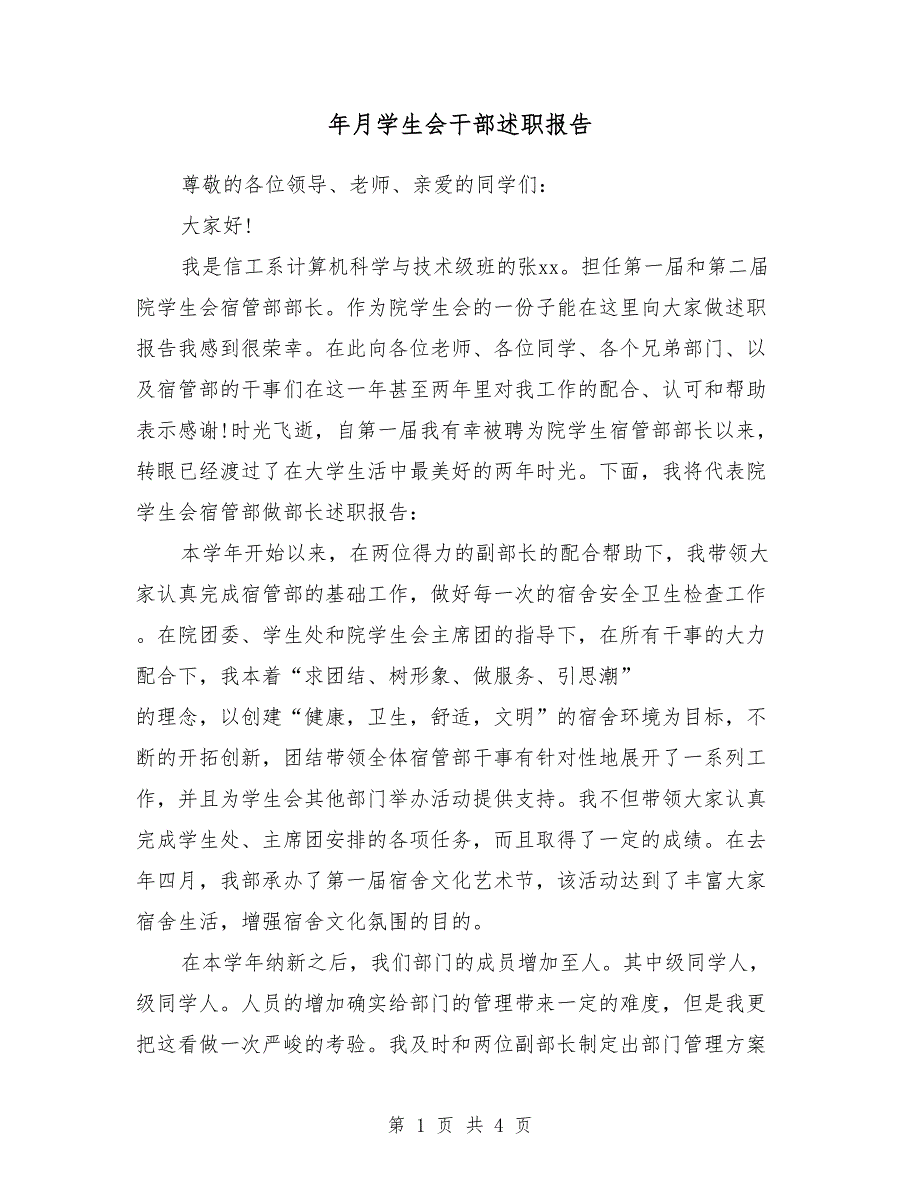 年月学生会干部述职报告

尊敬的各位领导、老师、亲爱的同学们：

大家好!

我是信工系计算机科学与技术级班的张xx。担任第一届和第二届院学生会宿管部部长。作为院学生会的一份子能在这里向大家做述职报告我感到很荣幸。在此向各位老师、各位同学、各个兄弟部门、以及宿管部的干事们在这一年甚至两年里对我工作的配合、认可和帮助表示感谢!时光飞逝，自第一届我有幸被聘为院学生宿管部部长以来，转眼已经渡过了在大学生活中最美好的两年时光。下面，我将代表院学生会宿管部做部长述职报告：

本学年开始以来，在两位得力的副部长的配合帮助下，我带领大家认真完成宿管部的基础工作，做好每一次的宿舍安全卫生检查工作。在院团委、学生处和院学生会主席团的指导下，在所有干事的大力配合下，我本着“求团结、树形象、做服务、引思潮”的理念，以创建“健康，卫生，舒适，文明”的宿舍环境为目标，不断的开拓创新，团结带领全体宿管部干事有针对性地展开了一系列工作，并且为学生会其他部门举办活动提供支持。我不但带领大家认真完成学生处、主席团安排的各项任务，而且取得了一定的成绩。在去年四月，我部承办了第一届宿舍文化艺术节，该活动达到了丰富大家宿舍生活，增强宿舍文化氛围的目的。

在本学年纳新之后，我们部门的成员增加至人。其中级同学人，级同学人。人员的增加确实给部门的管理带来一定的难度，但是我更把这看做一次严峻的考验。我及时和两位副部长制定出部门管理方案

第 1 页 共 4 页